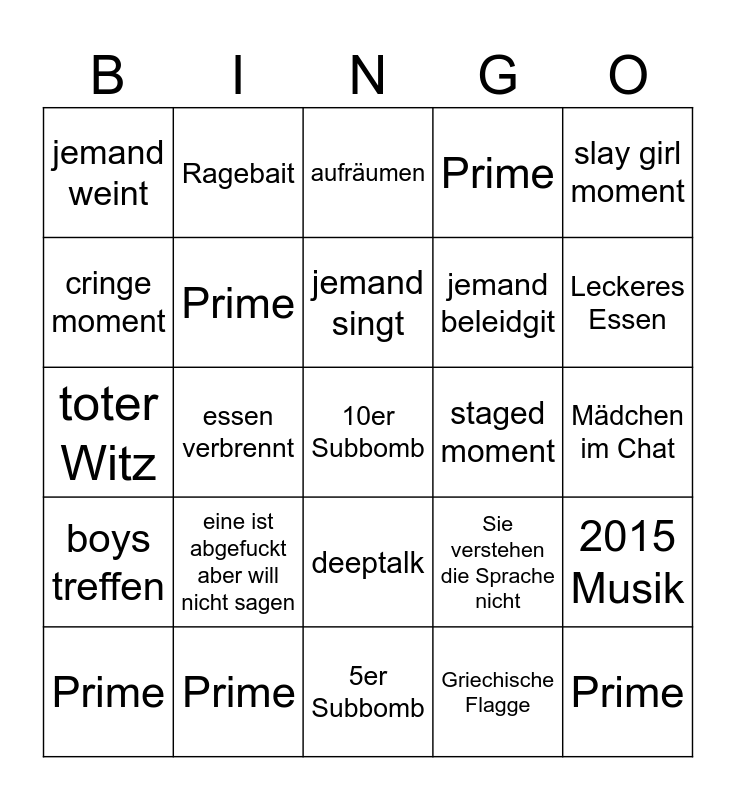 | B | I | N | G | O |
|---|---|---|---|---|
| jemand weint | Ragebait | aufräumen | Prime | slay girl moment |
| cringe moment | Prime | jemand singt | jemand beleidgit | Leckeres Essen |
| toter Witz | essen verbrennt | 10er Subbomb | staged moment | Mädchen im Chat |
| boys treffen | eine ist abgefuckt aber will nicht sagen | deeptalk | Sie verstehen die Sprache nicht | 2015 Musik |
| Prime | Prime | 5er Subbomb | Griechische Flagge | Prime |